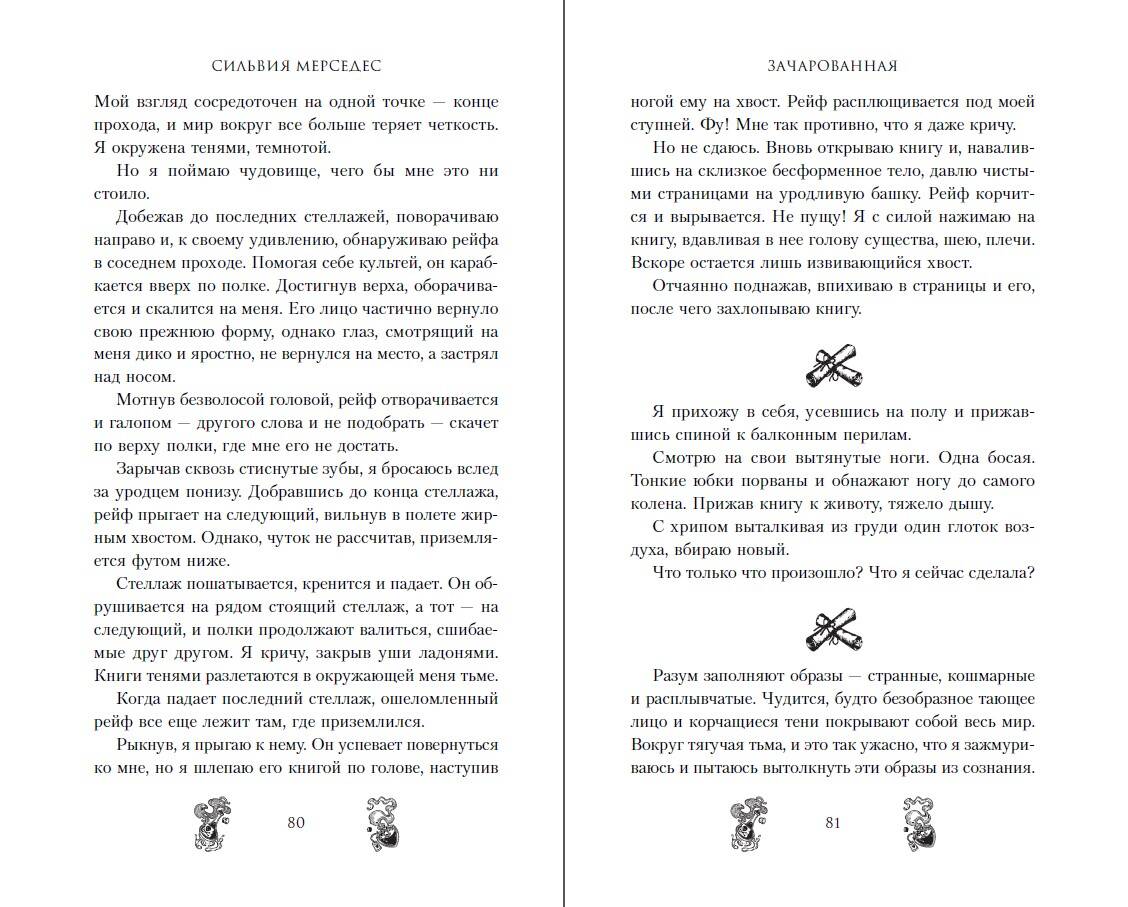 СИЛЬВИЯ МЕРСЕДЕС

Мой взгляд сосредоточен на одной точке — конце прохода, и мир вокруг все больше теряет четкость. Я окружена тенями, темнотой.

Но я поймаю чудовище, чего бы мне это ни стоило.

Добежав до последних стеллажей, поворачиваю направо и, к своему удивлению, обнаруживаю рейфа в соседнем проходе. Помогая себе культей, он карабкается вверх по полке. Достигнув верха, оборачивается и скалится на меня. Его лицо частично вернуло свою прежнюю форму, однако глаз, смотрящий на меня дико и яростно, не вернулся на место, а застрял над носом.

Мотнув безволосой головой, рейф отворачивается и галопом — другого слова и не подобрать — скачет по верху полки, где мне его не достать.

Зарычав сквозь стиснутые зубы, я бросаюсь вслед за уродцем понизу. Добравшись до конца стеллажа, рейф прыгает на следующий, вильнув в полете жирным хвостом. Однако, чуток не рассчитав, приземляется футом ниже.

Стеллаж пошатывается, кренится и падает. Он обрушивается на рядом стоящий стеллаж, а тот — на следующий, и полки продолжают валиться, сшибаемые друг другом. Я кричу, закрыв уши ладонями. Книги тенями разлетаются в окружающей меня тьме.

Когда падает последний стеллаж, ошеломленный рейф все еще лежит там, где приземлился.

Рыкнув, я прыгаю к нему. Он успевает повернуться ко мне, но я шлепаю его книгой по голове, наступив

80

ЗАЧАРОВАННАЯ

ногой ему на хвост. Рейф расплющивается под моей ступней. Фу! Мне так противно, что я даже кричу.

Но не сдаюсь. Вновь открываю книгу и, навалившись на склизкое бесформенное тело, давлю чистыми страницами на уродливую башку. Рейф корчится и вырывается. Не пущу! Я с силой нажимаю на книгу, вдавливая в нее голову существа, шею, плечи. Вскоре остается лишь извивающийся хвост.

Отчаянно поднажав, впихиваю в страницы и его, после чего захлопываю книгу.

Я прихожу в себя, усевшись на полу и прижавшись спиной к балконным перилам.

Смотрю на свои вытянутые ноги. Одна босая. Тонкие юбки порваны и обнажают ногу до самого колена. Прижав книгу к животу, тяжело дышу.

С хрипом выталкивая из груди один глоток воздуха, вбираю новый.

Что только что произошло? Что я сейчас сделала?

Разум заполняют образы — странные, кошмарные и расплывчатые. Чудится, будто безобразное тающее лицо и корчащиеся тени покрывают собой весь мир. Вокруг тягучая тьма, и это так ужасно, что я зажмуриваюсь и пытаюсь вытолкнуть эти образы из сознания.

81